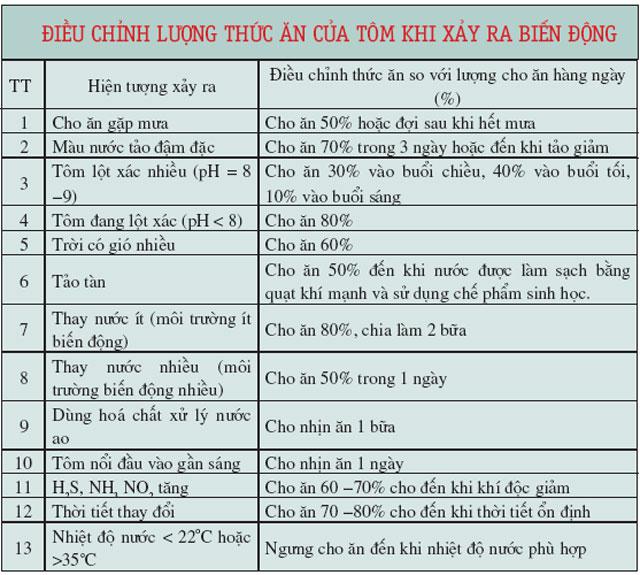 ĐIỀU CHỈNH LƯỢNG THỨC ĂN CỦA TÔM KHI XẢY RA BIẾN ĐỘNG

| TT | Hiện tượng xảy ra | Điều chỉnh thức ăn so với lượng cho ăn hàng ngày (%) |
|---|---|---|
| 1 | Cho ăn gặp mưa | Cho ăn 50% hoặc đợi sau khi hết mưa |
| 2 | Màu nước tảo đậm đặc | Cho ăn 70% trong 3 ngày hoặc đến khi tảo giảm |
| 3 | Tôm lột xác nhiều (pH = 8 –9) | Cho ăn 30% vào buổi chiều, 40% vào buổi tối, 10% vào buổi sáng |
| 4 | Tôm đang lột xác (pH < 8) | Cho ăn 80% |
| 5 | Trời có gió nhiều | Cho ăn 60% |
| 6 | Tảo tàn | Cho ăn 50% đến khi nước được làm sạch bằng quạt khí mạnh và sử dụng chế phẩm sinh học. |
| 7 | Thay nước ít (môi trường ít biến động) | Cho ăn 80%, chia làm 2 bữa |
| 8 | Thay nước nhiều (môi trường biến động nhiều) | Cho ăn 50% trong 1 ngày |
| 9 | Dùng hoá chất xử lý nước ao | Cho nhịn ăn 1 bữa |
| 10 | Tôm nổi đầu vào gần sáng | Cho nhịn ăn 1 ngày |
| 11 | $H_2S$, $NH_3$, $NO_2$ tăng | Cho ăn 60 –70% cho đến khi khí độc giảm |
| 12 | Thời tiết thay đổi | Cho ăn 70 –80% cho đến khi thời tiết ổn định |
| 13 | Nhiệt độ nước < 22°C hoặc >35°C | Ngưng cho ăn đến khi nhiệt độ nước phù hợp |